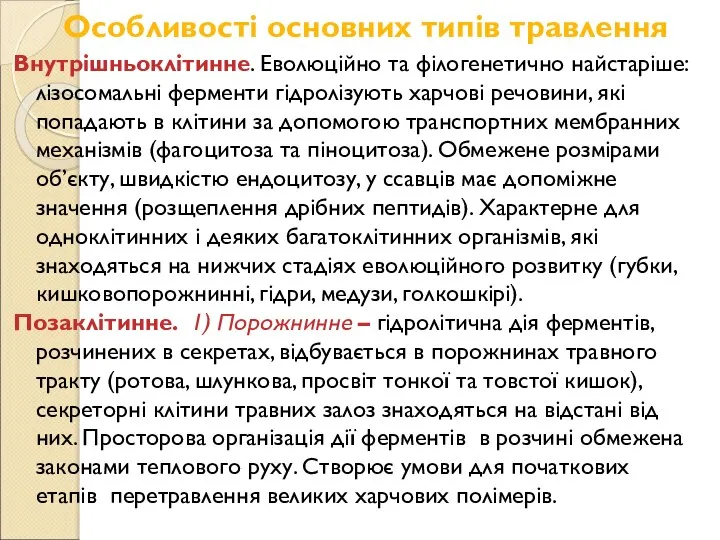 Особливості основних типів травлення

Внутрішньоклітинне. Еволюційно та філогенетично найстаріше: лізосомальні ферменти гідролізують харчові речовини, які попадають в клітини за допомогою транспортних мембранних механізмів (фагоцитоза та піноцитоза). Обмежене розмірами об'єкту, швидкістю ендоцитозу, у ссавців має допоміжне значення (розщеплення дрібних пептидів). Характерне для одноклітинних і деяких багатоклітинних організмів, які знаходяться на нижчих стадіях еволюційного розвитку (губки, кишковопорожнинні, гідри, медузи, голкошкірі).

Позаклітинне. 1) Порожнинне – гідролітична дія ферментів, розчинених в секретах, відбувається в порожнинах травного тракту (ротова, шлункова, просвіт тонкої та товстої кишок), секреторні клітини травних залоз знаходяться на відстані від них. Просторова організація дії ферментів в розчині обмежена законами теплового руху. Створює умови для початкових етапів перетравлення великих харчових полімерів.